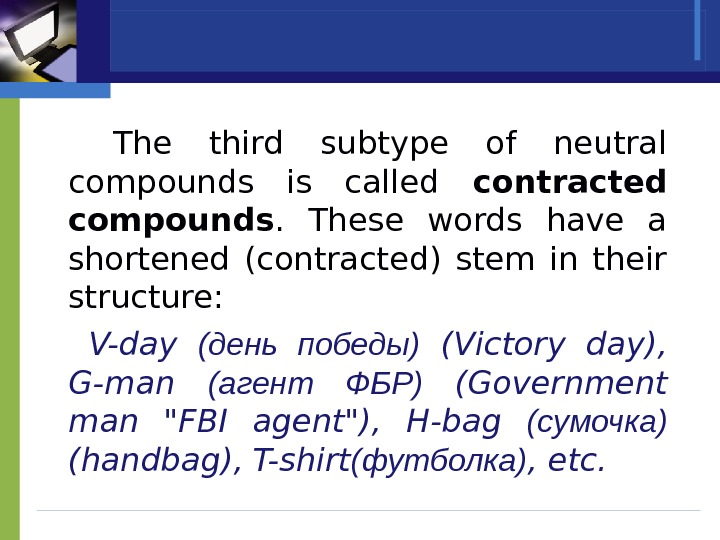 The third subtype of neutral compounds is called contracted compounds. These words have a shortened (contracted) stem in their structure:

V-day (день победы) (Victory day), G-man (агент ФБР) (Government man "FBI agent"), H-bag (сумочка) (handbag), T-shirt(футболка), etc.